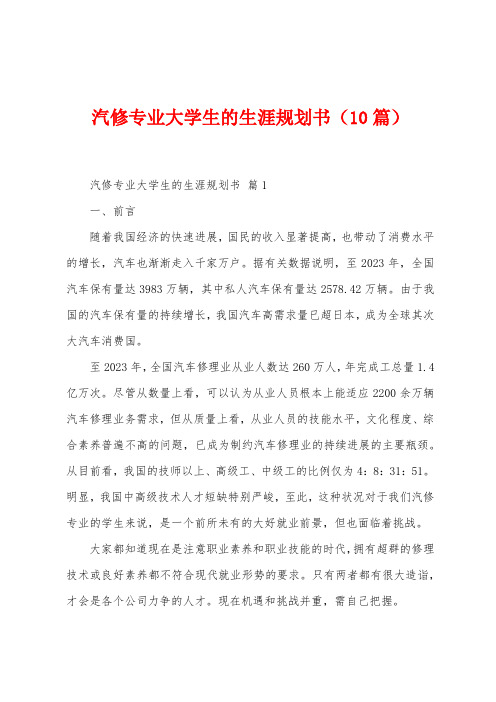 汽修专业大学生的生涯规划书（10篇）

汽修专业大学生的生涯规划书 篇1

一、前言

随着我国经济的快速进展，国民的收入显著提高，也带动了消费水平的增长，汽车也渐渐走入千家万户。据有关数据说明，至2023年，全国汽车保有量达3983万辆，其中私人汽车保有量达2578.42万辆。由于我国的汽车保有量的持续增长，我国汽车高需求量已超日本，成为全球其次大汽车消费国。

至2023年，全国汽车修理业从业人数达260万人，年完成工总量1.4亿万次。尽管从数量上看，可以认为从业人员根本上能适应2200余万辆汽车修理业务需求，但从质量上看，从业人员的技能水平，文化程度、综合素养普遍不高的问题，已成为制约汽车修理业的持续进展的主要瓶颈。从目前看，我国的技师以上、高级工、中级工的比例仅为4：8：31：51。明显，我国中高级技术人才短缺特别严峻，至此，这种状况对于我们汽修专业的学生来说，是一个前所未有的大好就业前景，但也面临着挑战。

大家都知道现在是注意职业素养和职业技能的时代，拥有超群的修理技术或良好素养都不符合现代就业形势的要求。只有两者都有很大造诣，才会是各个公司力争的人才。现在机遇和挑战并重，需自己把握。